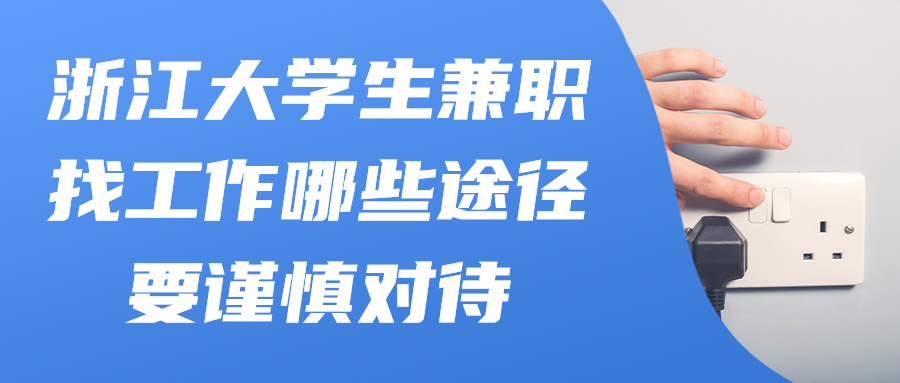 浙江大学生兼职
找工作哪些途径
要谨慎对待